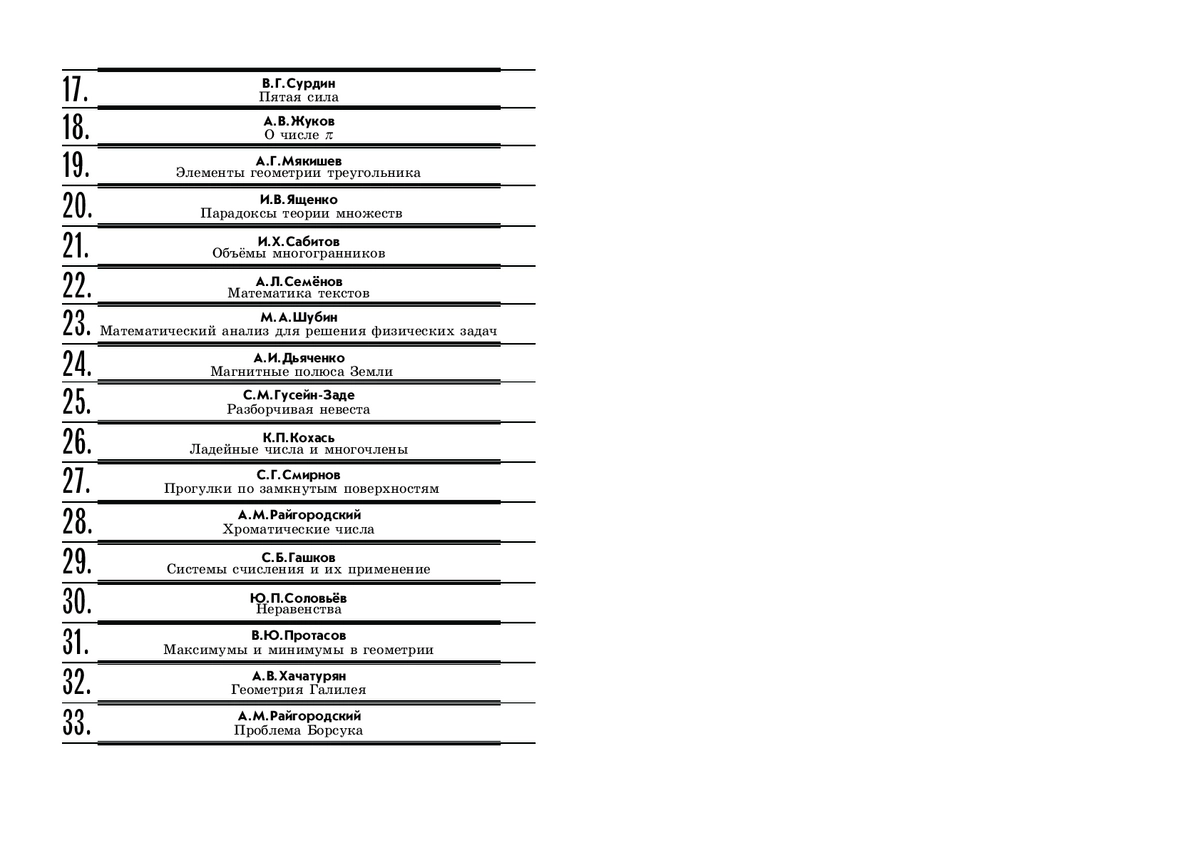 17. В.Г.Сурдин
Пятая сила

18. А.В.Жуков
О числе $\pi$

19. А.Г.Мякишев
Элементы геометрии треугольника

20. И.В.Ященко
Парадоксы теории множеств

21. И.Х.Сабитов
Объёмы многогранников

22. А.Л.Семёнов
Математика текстов

23. М.А.Шубин
Математический анализ для решения физических задач

24. А.И.Дьяченко
Магнитные полюса Земли

25. С.М.Гусейн-Заде
Разборчивая невеста

26. К.П.Кохась
Ладейные числа и многочлены

27. С.Г.Смирнов
Прогулки по замкнутым поверхностям

28. А.М.Райгородский
Хроматические числа

29. С.Б.Гашков
Системы счисления и их применение

30. Ю.П.Соловьёв
Неравенства

31. В.Ю.Протасов
Максимумы и минимумы в геометрии

32. А.В.Хачатурян
Геометрия Галилея

33. А.М.Райгородский
Проблема Борсука